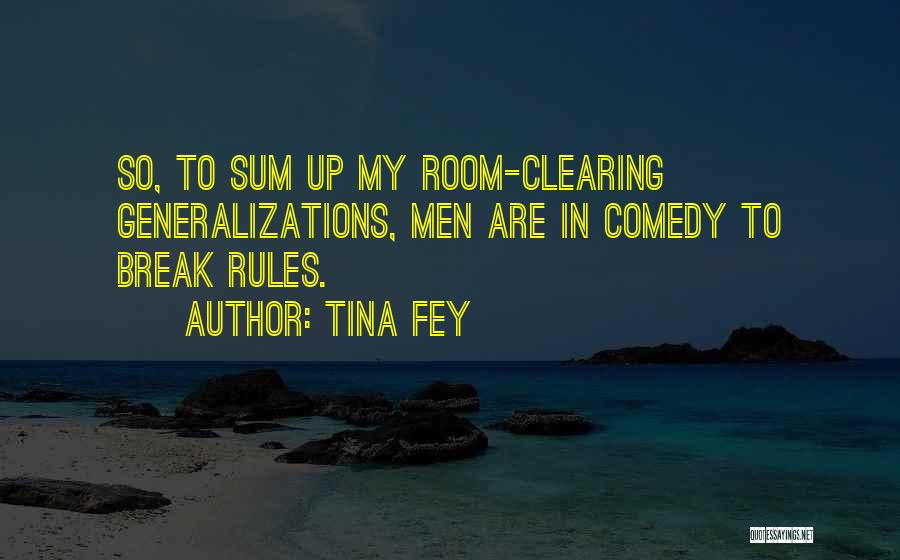 SO, TO SUM UP MY ROOM-CLEARING GENERALIZATIONS, MEN ARE IN COMEDY TO BREAK RULES.

AUTHOR: TINA FEY

QUOTESSAYINGS.NET